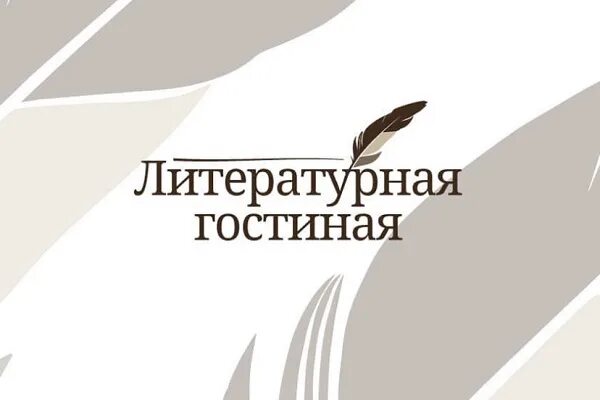 Литературная гостиная